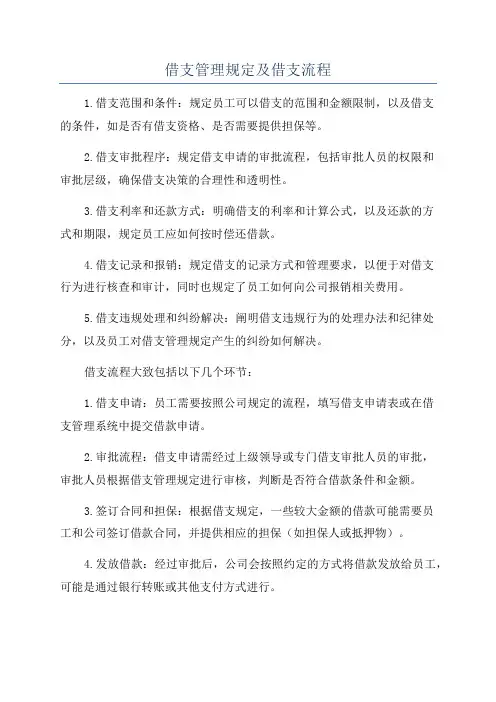 借支管理规定及借支流程

1.借支范围和条件：规定员工可以借支的范围和金额限制，以及借支的条件，如是否有借支资格、是否需要提供担保等。

2.借支审批程序：规定借支申请的审批流程，包括审批人员的权限和审批层级，确保借支决策的合理性和透明性。

3.借支利率和还款方式：明确借支的利率和计算公式，以及还款的方式和期限，规定员工应如何按时偿还借款。

4.借支记录和报销：规定借支的记录方式和管理要求，以便于对借支行为进行核查和审计，同时也规定了员工如何向公司报销相关费用。

5.借支违规处理和纠纷解决：阐明借支违规行为的处理办法和纪律处分，以及员工对借支管理规定产生的纠纷如何解决。

借支流程大致包括以下几个环节：

1.借支申请：员工需要按照公司规定的流程，填写借支申请表或在借支管理系统中提交借款申请。

2.审批流程：借支申请需经过上级领导或专门借支审批人员的审批，审批人员根据借支管理规定进行审核，判断是否符合借款条件和金额。

3.签订合同和担保：根据借支规定，一些较大金额的借款可能需要员工和公司签订借款合同，并提供相应的担保（如担保人或抵押物）。

4.发放借款：经过审批后，公司会按照约定的方式将借款发放给员工，可能是通过银行转账或其他支付方式进行。